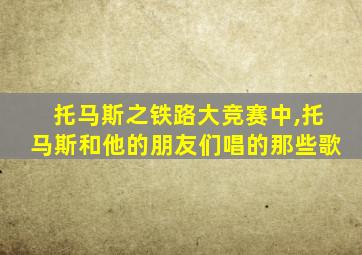 托马斯之铁路大竞赛中,托马斯和他的朋友们唱的那些歌